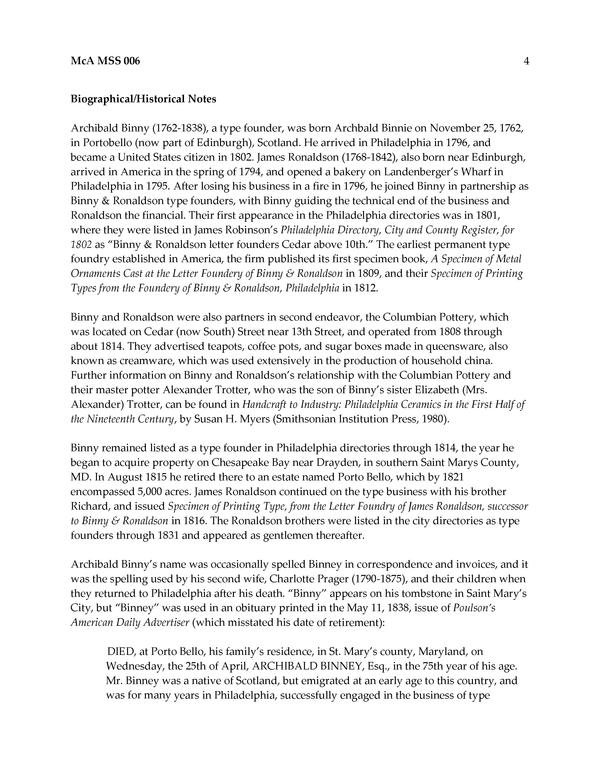 McA MSS 006 4

Biographical/Historical Notes

Archibald Binny (1762-1838), a type founder, was born Archbald Binnie on November 25, 1762, in Portobello (now part of Edinburgh), Scotland. He arrived in Philadelphia in 1796, and became a United States citizen in 1802. James Ronaldson (1768-1842), also born near Edinburgh, arrived in America in the spring of 1794, and opened a bakery on Landenberger's Wharf in Philadelphia in 1795. After losing his business in a fire in 1796, he joined Binny in partnership as Binny & Ronaldson type founders, with Binny guiding the technical end of the business and Ronaldson the financial. Their first appearance in the Philadelphia directories was in 1801, where they were listed in James Robinson's Philadelphia Directory, City and County Register, for 1802 as "Binny & Ronaldson letter founders Cedar above 10th." The earliest permanent type foundry established in America, the firm published its first specimen book, A Specimen of Metal Ornaments Cast at the Letter Foundery of Binny & Ronaldson in 1809, and their Specimen of Printing Types from the Foundery of Binny & Ronaldson, Philadelphia in 1812.

Binny and Ronaldson were also partners in second endeavor, the Columbian Pottery, which was located on Cedar (now South) Street near 13th Street, and operated from 1808 through about 1814. They advertised teapots, coffee pots, and sugar boxes made in queensware, also known as creamware, which was used extensively in the production of household china. Further information on Binny and Ronaldson's relationship with the Columbian Pottery and their master potter Alexander Trotter, who was the son of Binny's sister Elizabeth (Mrs. Alexander) Trotter, can be found in Handcraft to Industry: Philadelphia Ceramics in the First Half of the Nineteenth Century, by Susan H. Myers (Smithsonian Institution Press, 1980).

Binny remained listed as a type founder in Philadelphia directories through 1814, the year he began to acquire property on Chesapeake Bay near Drayden, in southern Saint Marys County, MD. In August 1815 he retired there to an estate named Porto Bello, which by 1821 encompassed 5,000 acres. James Ronaldson continued on the type business with his brother Richard, and issued Specimen of Printing Type, from the Letter Foundry of James Ronaldson, successor to Binny & Ronaldson in 1816. The Ronaldson brothers were listed in the city directories as type founders through 1831 and appeared as gentlemen thereafter.

Archibald Binny's name was occasionally spelled Binney in correspondence and invoices, and it was the spelling used by his second wife, Charlotte Prager (1790-1875), and their children when they returned to Philadelphia after his death. "Binny" appears on his tombstone in Saint Mary's City, but "Binney" was used in an obituary printed in the May 11, 1838, issue of Poulson's American Daily Advertiser (which misstated his date of retirement):

DIED, at Porto Bello, his family's residence, in St. Mary's county, Maryland, on Wednesday, the 25th of April, ARCHIBALD BINNEY, Esq., in the 75th year of his age. Mr. Binney was a native of Scotland, but emigrated at an early age to this country, and was for many years in Philadelphia, successfully engaged in the business of type